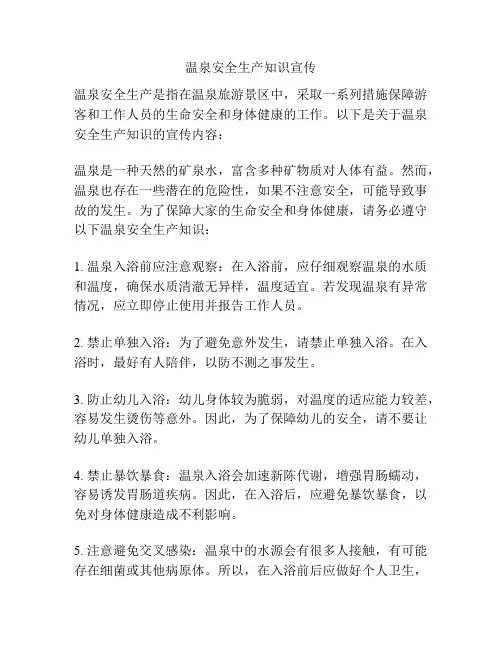 温泉安全生产知识宣传

温泉安全生产是指在温泉旅游景区中，采取一系列措施保障游客和工作人员的生命安全和身体健康的工作。以下是关于温泉安全生产知识的宣传内容：

温泉是一种天然的矿泉水，富含多种矿物质对人体有益。然而，温泉也存在一些潜在的危险性，如果不注意安全，可能导致事故的发生。为了保障大家的生命安全和身体健康，请务必遵守以下温泉安全生产知识：

1. 温泉入浴前应注意观察：在入浴前，应仔细观察温泉的水质和温度，确保水质清澈无异样，温度适宜。若发现温泉有异常情况，应立即停止使用并报告工作人员。

2. 禁止单独入浴：为了避免意外发生，请禁止单独入浴。在入浴时，最好有人陪伴，以防不测之事发生。

3. 防止幼儿入浴：幼儿身体较为脆弱，对温度的适应能力较差，容易发生烫伤等意外。因此，为了保障幼儿的安全，请不要让幼儿单独入浴。

4. 禁止暴饮暴食：温泉入浴会加速新陈代谢，增强胃肠蠕动，容易诱发胃肠道疾病。因此，在入浴后，应避免暴饮暴食，以免对身体健康造成不利影响。

5. 注意避免交叉感染：温泉中的水源会有很多人接触，有可能存在细菌或其他病原体。所以，在入浴前后应做好个人卫生，